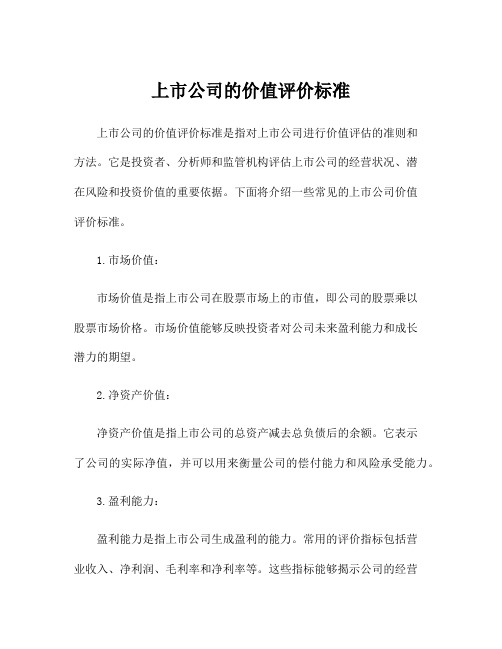 上市公司的价值评价标准

上市公司的价值评价标准是指对上市公司进行价值评估的准则和方法。它是投资者、分析师和监管机构评估上市公司的经营状况、潜在风险和投资价值的重要依据。下面将介绍一些常见的上市公司价值评价标准。

1. 市场价值：

市场价值是指上市公司在股票市场上的市值，即公司的股票乘以股票市场价格。市场价值能够反映投资者对公司未来盈利能力和成长潜力的期望。

2. 净资产价值：

净资产价值是指上市公司的总资产减去总负债后的余额。它表示了公司的实际净值，并可以用来衡量公司的偿付能力和风险承受能力。

3. 盈利能力：

盈利能力是指上市公司生成盈利的能力。常用的评价指标包括营业收入、净利润、毛利率和净利率等。这些指标能够揭示公司的经营